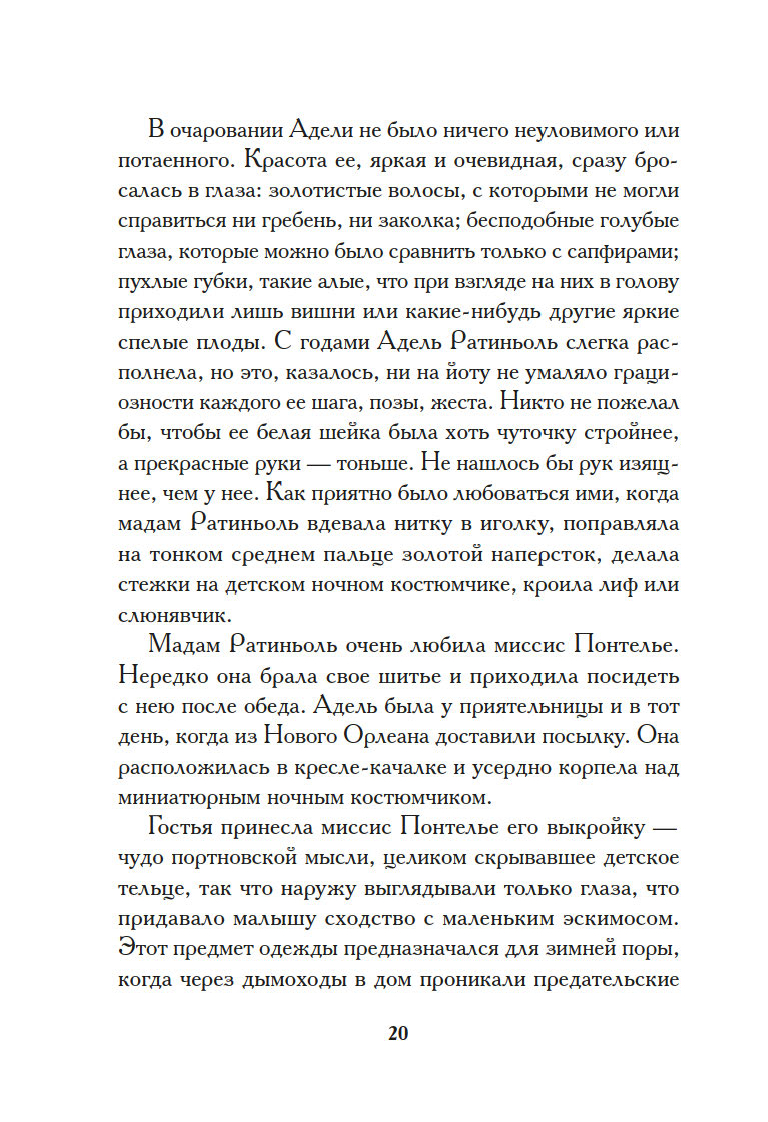 В очаровании Адели не было ничего неуловимого или потаенного. Красота ее, яркая и очевидная, сразу бросалась в глаза: золотистые волосы, с которыми не могли справиться ни гребень, ни заколка; бесподобные голубые глаза, которые можно было сравнить только с сапфирами; пухлые губки, такие алые, что при взгляде на них в голову приходили лишь вишни или какие-нибудь другие яркие спелые плоды. С годами Адель Ратиньоль слегка располнела, но это, казалось, ни на йоту не умаляло грациозности каждого ее шага, позы, жеста. Никто не пожелал бы, чтобы ее белая шейка была хоть чуточку стройнее, а прекрасные руки — тоньше. Не нашлось бы рук изящнее, чем у нее. Как приятно было любоваться ими, когда мадам Ратиньоль вдевала нитку в иголку, поправляла на тонком среднем пальце золотой наперсток, делала стежки на детском ночном костюмчике, кроила лиф или слюнявчик.

Мадам Ратиньоль очень любила миссис Понтелье. Нередко она брала свое шитье и приходила посидеть с нею после обеда. Адель была у приятельницы и в тот день, когда из Нового Орлеана доставили посылку. Она расположилась в кресле-качалке и усердно корпела над миниатюрным ночным костюмчиком.

Гостья принесла миссис Понтелье его выкройку — чудо портновской мысли, целиком скрывавшее детское тельце, так что наружу выглядывали только глаза, что придавало малышу сходство с маленьким эскимосом. Этот предмет одежды предназначался для зимней поры, когда через дымоходы в дом проникали предательские

20